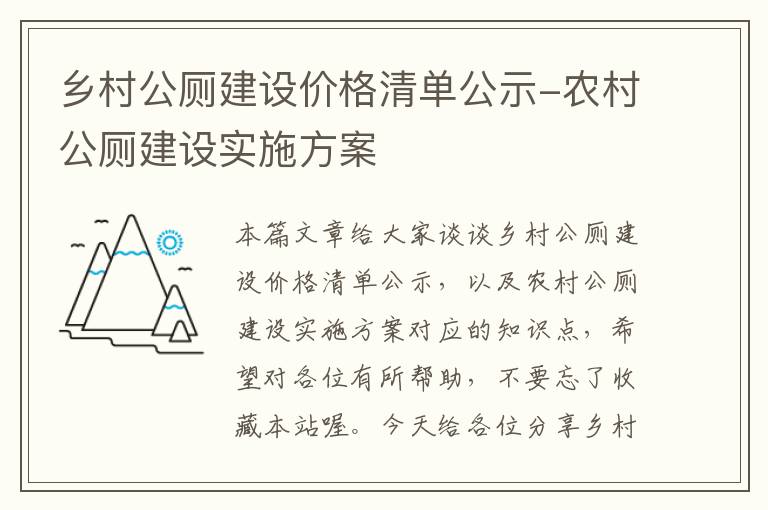 乡村公厕建设价格清单公示-农村公厕建设实施方案

本篇文章给大家谈谈乡村公厕建设价格清单公示，以及农村公厕建设实施方案对应的知识点，希望对各位有所帮助，不要忘了收藏本站喔。今天给各位分享乡村